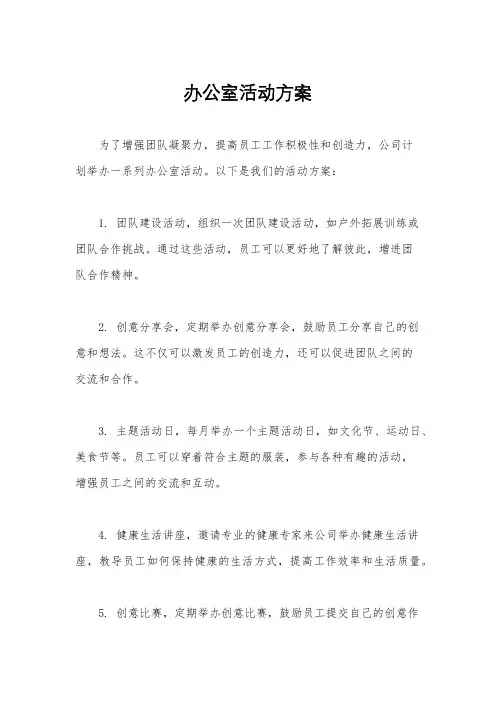 办公室活动方案

为了增强团队凝聚力，提高员工工作积极性和创造力，公司计划举办一系列办公室活动。以下是我们的活动方案：

1. 团队建设活动，组织一次团队建设活动，如户外拓展训练或团队合作挑战。通过这些活动，员工可以更好地了解彼此，增进团队合作精神。

2. 创意分享会，定期举办创意分享会，鼓励员工分享自己的创意和想法。这不仅可以激发员工的创造力，还可以促进团队之间的交流和合作。

3. 主题活动日，每月举办一个主题活动日，如文化节、运动日、美食节等。员工可以穿着符合主题的服装，参与各种有趣的活动，增强员工之间的交流和互动。

4. 健康生活讲座，邀请专业的健康专家来公司举办健康生活讲座，教导员工如何保持健康的生活方式，提高工作效率和生活质量。

5. 创意比赛，定期举办创意比赛，鼓励员工提交自己的创意作